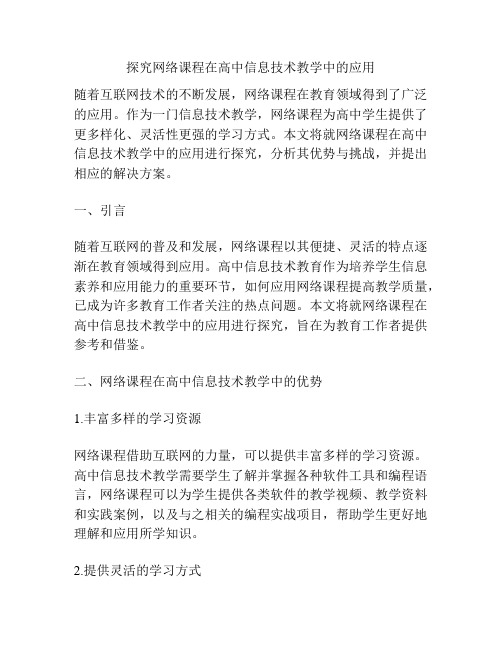 探究网络课程在高中信息技术教学中的应用

随着互联网技术的不断发展，网络课程在教育领域得到了广泛的应用。作为一门信息技术教学，网络课程为高中学生提供了更多样化、灵活性更强的学习方式。本文将就网络课程在高中信息技术教学中的应用进行探究，分析其优势与挑战，并提出相应的解决方案。

一、引言

随着互联网的普及和发展，网络课程以其便捷、灵活的特点逐渐在教育领域得到应用。高中信息技术教育作为培养学生信息素养和应用能力的重要环节，如何应用网络课程提高教学质量，已成为许多教育工作者关注的热点问题。本文将就网络课程在高中信息技术教学中的应用进行探究，旨在为教育工作者提供参考和借鉴。

二、网络课程在高中信息技术教学中的优势

1.丰富多样的学习资源

网络课程借助互联网的力量，可以提供丰富多样的学习资源。高中信息技术教学需要学生了解并掌握各种软件工具和编程语言，网络课程可以为学生提供各类软件的教学视频、教学资料和实践案例，以及与之相关的编程实战项目，帮助学生更好地理解和应用所学知识。

2.提供灵活的学习方式